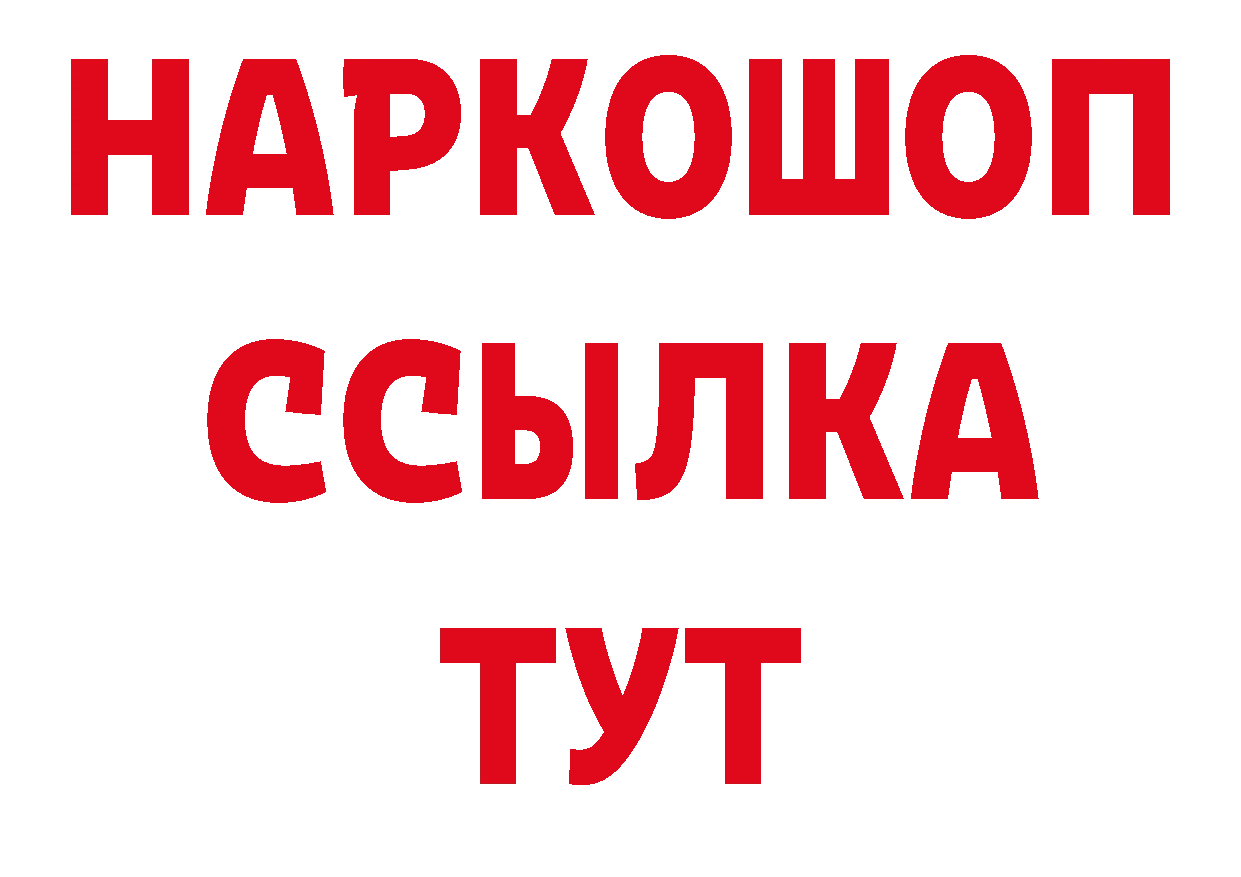 НАРКОШОП
ССЫЛКА
ТУТ